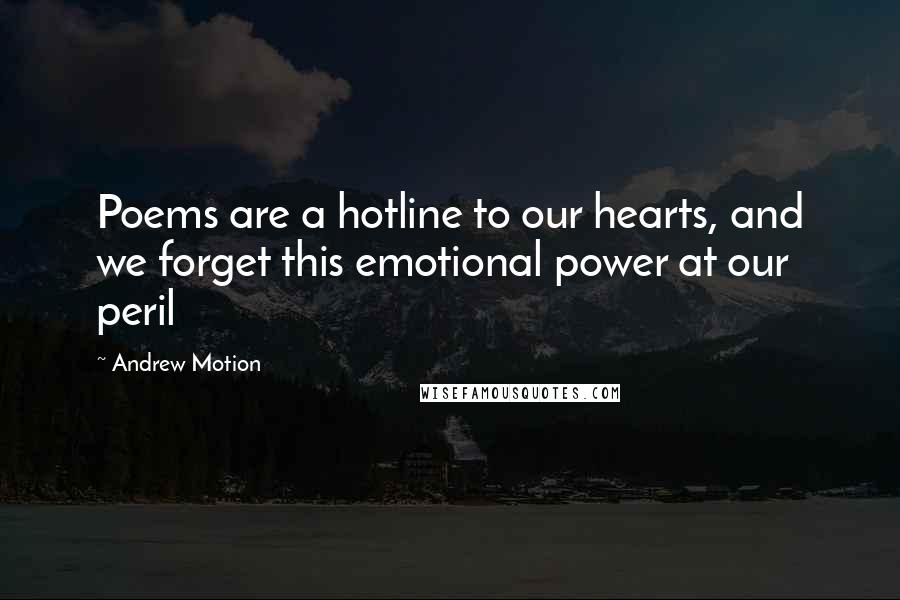 Poems are a hotline to our hearts, and we forget this emotional power at our peril

~ Andrew Motion

WISEFAMOUSQUOTES.COM